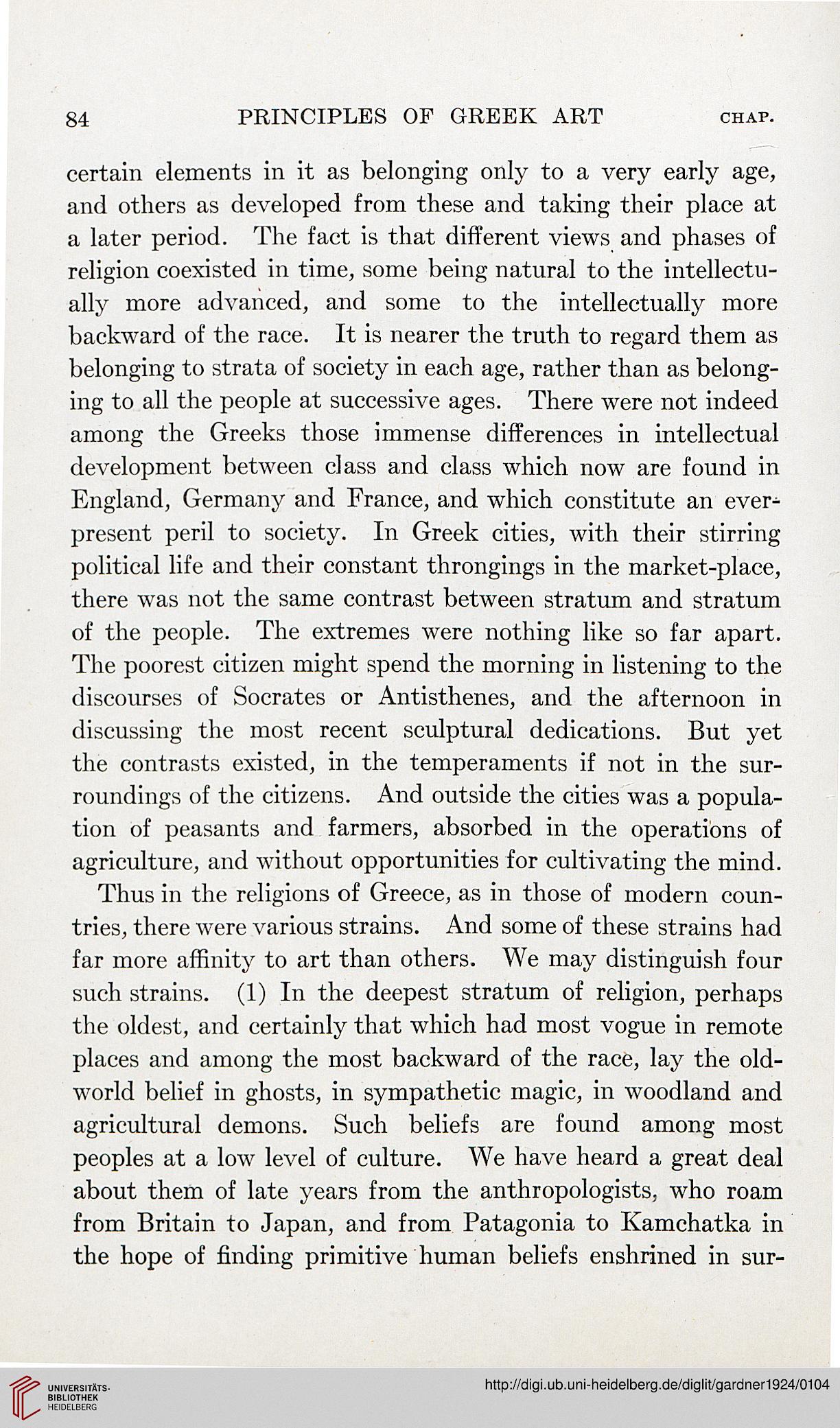 84 PRINCIPLES OF GREEK ART CHAP.

certain elements in it as belonging only to a very early age, and others as developed from these and taking their place at a later period. The fact is that different views and phases of religion coexisted in time, some being natural to the intellectually more advanced, and some to the intellectually more backward of the race. It is nearer the truth to regard them as belonging to strata of society in each age, rather than as belonging to all the people at successive ages. There were not indeed among the Greeks those immense differences in intellectual development between class and class which now are found in England, Germany and France, and which constitute an ever-present peril to society. In Greek cities, with their stirring political life and their constant throngings in the market-place, there was not the same contrast between stratum and stratum of the people. The extremes were nothing like so far apart. The poorest citizen might spend the morning in listening to the discourses of Socrates or Antisthenes, and the afternoon in discussing the most recent sculptural dedications. But yet the contrasts existed, in the temperaments if not in the surroundings of the citizens. And outside the cities was a population of peasants and farmers, absorbed in the operations of agriculture, and without opportunities for cultivating the mind.

Thus in the religions of Greece, as in those of modern countries, there were various strains. And some of these strains had far more affinity to art than others. We may distinguish four such strains. (1) In the deepest stratum of religion, perhaps the oldest, and certainly that which had most vogue in remote places and among the most backward of the race, lay the old-world belief in ghosts, in sympathetic magic, in woodland and agricultural demons. Such beliefs are found among most peoples at a low level of culture. We have heard a great deal about them of late years from the anthropologists, who roam from Britain to Japan, and from Patagonia to Kamchatka in the hope of finding primitive human beliefs enshrined in sur-

UNIVERSITÄTS-BIBLIOTHEK HEIDELBERG

http://digi.ub.uni-heidelberg.de/diglit/gardner1924/0104